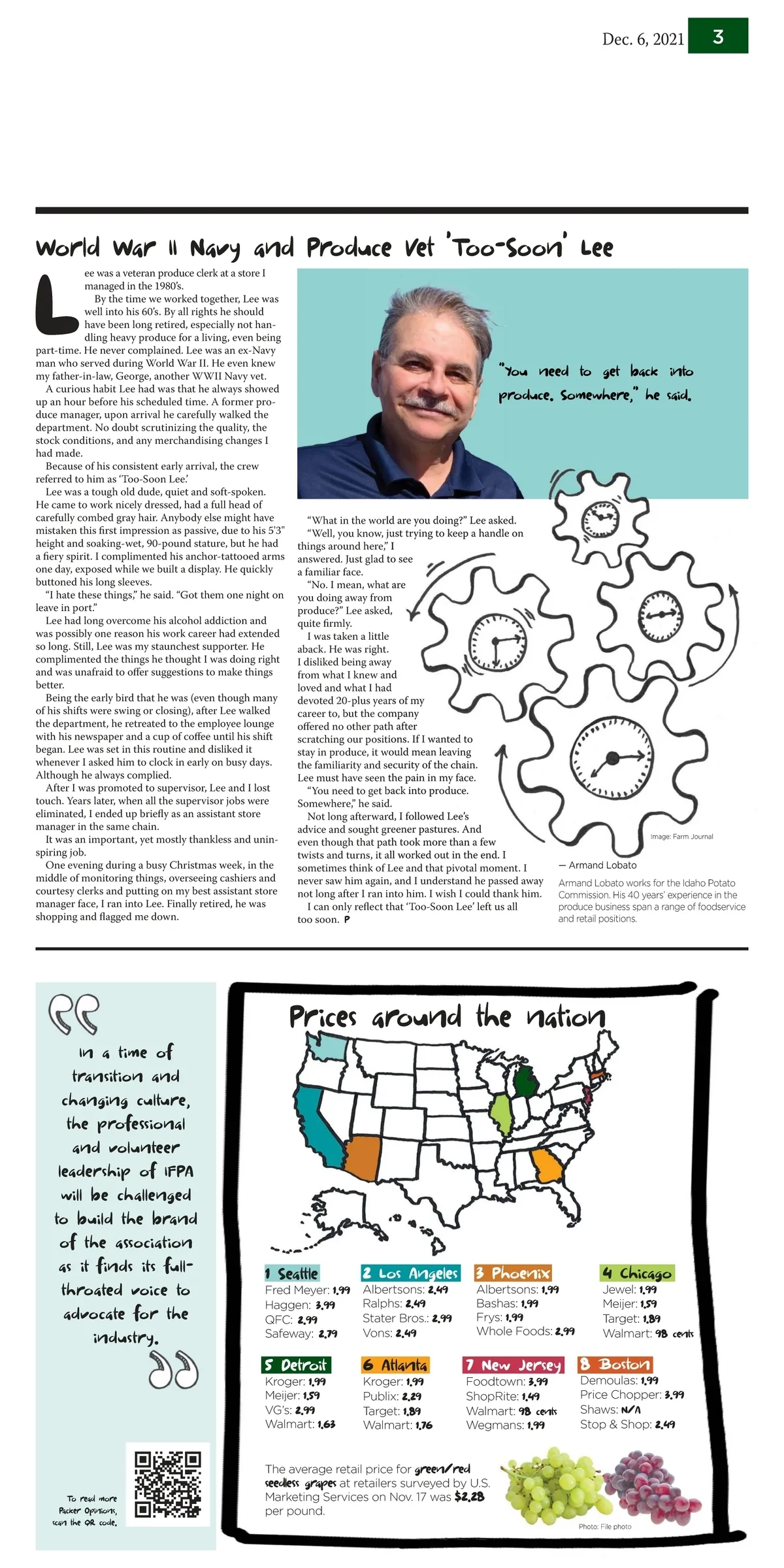 Dec. 6, 2021 3

World War II Navy and Produce Vet 'Too-Soon' Lee

Lee was a veteran produce clerk at a store I managed in the 1980's.

By the time we worked together, Lee was well into his 60's. By all rights he should have been long retired, especially not handling heavy produce for a living, even being part-time. He never complained. Lee was an ex-Navy man who served during World War II. He even knew my father-in-law, George, another WWII Navy vet.

A curious habit Lee had was that he always showed up an hour before his scheduled time. A former produce manager, upon arrival he carefully walked the department. No doubt scrutinizing the quality, the stock conditions, and any merchandising changes I had made.

Because of his consistent early arrival, the crew referred to him as 'Too-Soon Lee.'

Lee was a tough old dude, quiet and soft-spoken. He came to work nicely dressed, had a full head of carefully combed gray hair. Anybody else might have mistaken this first impression as passive, due to his 5'3" height and soaking-wet, 90-pound stature, but he had a fiery spirit. I complimented his anchor-tattooed arms one day, exposed while we built a display. He quickly buttoned his long sleeves.

"I hate these things," he said. "Got them one night on leave in port."

Lee had long overcome his alcohol addiction and was possibly one reason his work career had extended so long. Still, Lee was my staunchest supporter. He complimented the things he thought I was doing right and was unafraid to offer suggestions to make things better.

Being the early bird that he was (even though many of his shifts were swing or closing), after Lee walked the department, he retreated to the employee lounge with his newspaper and a cup of coffee until his shift began. Lee was set in this routine and disliked it whenever I asked him to clock in early on busy days. Although he always complied.

After I was promoted to supervisor, Lee and I lost touch. Years later, when all the supervisor jobs were eliminated, I ended up briefly as an assistant store manager in the same chain.

It was an important, yet mostly thankless and uninspiring job.

One evening during a busy Christmas week, in the middle of monitoring things, overseeing cashiers and courtesy clerks and putting on my best assistant store manager face, I ran into Lee. Finally retired, he was shopping and flagged me down.

"You need to get back into produce. Somewhere," he said.

"What in the world are you doing?" Lee asked.

"Well, you know, just trying to keep a handle on things around here," I answered. Just glad to see a familiar face.

"No. I mean, what are you doing away from produce?" Lee asked, quite firmly.

I was taken a little aback. He was right. I disliked being away from what I knew and loved and what I had devoted 20-plus years of my career to, but the company offered no other path after scratching our positions. If I wanted to stay in produce, it would mean leaving the familiarity and security of the chain. Lee must have seen the pain in my face.

"You need to get back into produce. Somewhere," he said.

Not long afterward, I followed Lee's advice and sought greener pastures. And even though that path took more than a few twists and turns, it all worked out in the end. I sometimes think of Lee and that pivotal moment. I never saw him again, and I understand he passed away not long after I ran into him. I wish I could thank him.

I can only reflect that 'Too-Soon Lee' left us all too soon. P

Image: Farm Journal

— Armand Lobato

Armand Lobato works for the Idaho Potato Commission. His 40 years' experience in the produce business span a range of foodservice and retail positions.

In a time of transition and changing culture, the professional and volunteer leadership of IFPA will be challenged to build the brand of the association as it finds its full-throated voice to advocate for the industry.

To read more Packer Opinions, scan the QR code.

Prices around the nation

1 Seattle
Fred Meyer: 1.99
Haggen: 3.99
QFC: 2.99
Safeway: 2.79

2 Los Angeles
Albertsons: 2.49
Ralphs: 2.49
Stater Bros.: 2.99
Vons: 2.49

3 Phoenix
Albertsons: 1.99
Bashas: 1.99
Frys: 1.99
Whole Foods: 2.99

4 Chicago
Jewel: 1.99
Meijer: 1.59
Target: 1.89
Walmart: 98 cents

5 Detroit
Kroger: 1.99
Meijer: 1.59
VG's: 2.99
Walmart: 1.63

6 Atlanta
Kroger: 1.99
Publix: 2.29
Target: 1.89
Walmart: 1.76

7 New Jersey
Foodtown: 3.99
ShopRite: 1.49
Walmart: 98 cents
Wegmans: 1.99

8 Boston
Demoulas: 1.99
Price Chopper: 3.99
Shaws: N/A
Stop & Shop: 2.49

The average retail price for green/red seedless grapes at retailers surveyed by U.S. Marketing Services on Nov. 17 was $2.28 per pound.

Photo: File photo